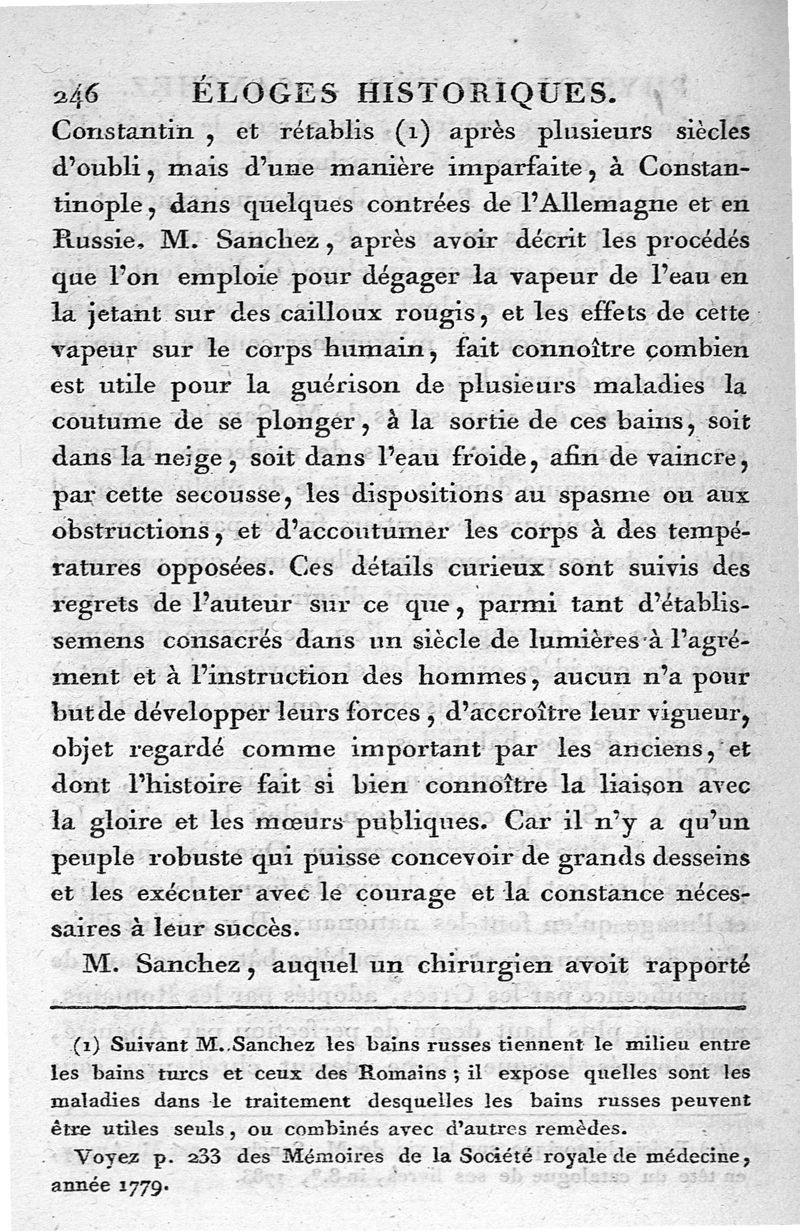 246 ÉLOGES HISTORIQUES.

Constantin, et rétablis (1) après plusieurs siècles d'oubli, mais d'une manière imparfaite, à Constantinople, dans quelques contrées de l'Allemagne et en Russie. M. Sanchez, après avoir décrit les procédés que l'on emploie pour dégager la vapeur de l'eau en la jetant sur des cailloux rougis, et les effets de cette vapeur sur le corps humain, fait connoître combien est utile pour la guérison de plusieurs maladies la coutume de se plonger, à la sortie de ces bains, soit dans la neige, soit dans l'eau froide, afin de vaincre, par cette secousse, les dispositions au spasme ou aux obstructions, et d'accoutumer les corps à des températures opposées. Ces détails curieux sont suivis des regrets de l'auteur sur ce que, parmi tant d'établissemens consacrés dans un siècle de lumières à l'agrément et à l'instruction des hommes, aucun n'a pour but de développer leurs forces, d'accroître leur vigueur, objet regardé comme important par les anciens, et dont l'histoire fait si bien connoître la liaison avec la gloire et les mœurs publiques. Car il n'y a qu'un peuple robuste qui puisse concevoir de grands desseins et les exécuter avec le courage et la constance nécessaires à leur succès.

M. Sanchez, auquel un chirurgien avoit rapporté

(1) Suivant M. Sanchez les bains russes tiennent le milieu entre les bains turcs et ceux des Romains; il expose quelles sont les maladies dans le traitement desquelles les bains russes peuvent être utiles seuls, ou combinés avec d'autres remèdes.

Voyez p. 233 des Mémoires de la Société royale de médecine, année 1779.